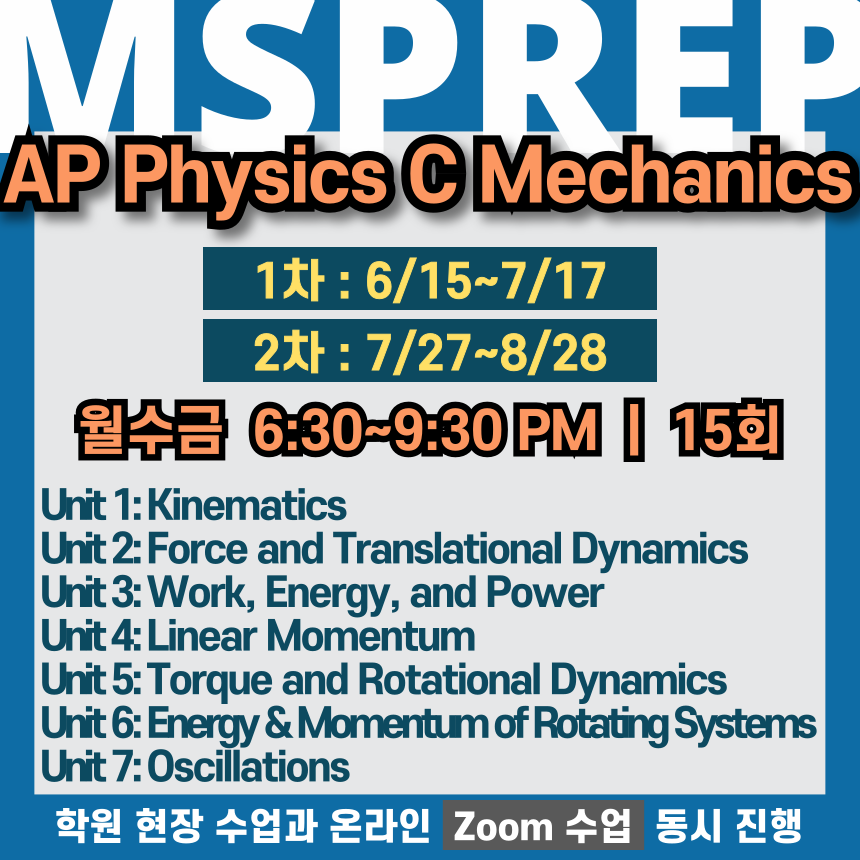 MSPREP

AP Physics C Mechanics

1차 : 6/15~7/17

2차 : 7/27~8/28

월수금 6:30~9:30 PM | 15회

Unit 1: Kinematics
Unit 2: Force and Translational Dynamics
Unit 3: Work, Energy, and Power
Unit 4: Linear Momentum
Unit 5: Torque and Rotational Dynamics
Unit 6: Energy & Momentum of Rotating Systems
Unit 7: Oscillations

학원 현장 수업과 온라인 Zoom 수업 동시 진행